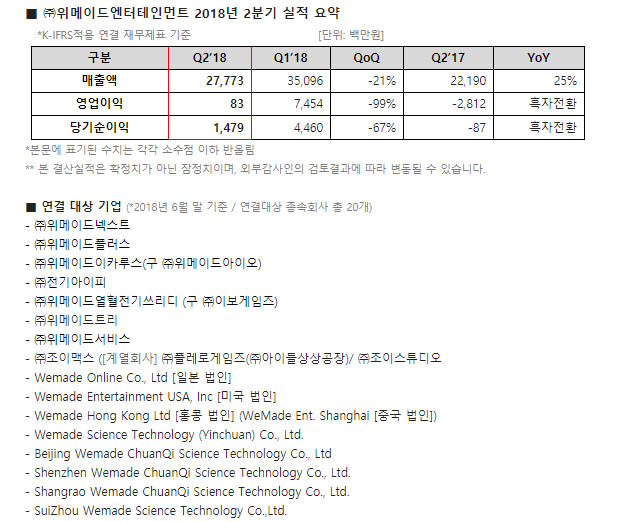 ■ ㈜위메이드엔터테인먼트 2018년 2분기 실적 요약

*K-IFRS적용 연결 재무제표 기준 [단위: 백만원]

| 구분 | Q2'18 | Q1'18 | QoQ | Q2'17 | YoY |
|---|---|---|---|---|---|
| 매출액 | 27,773 | 35,096 | -21% | 22,190 | 25% |
| 영업이익 | 83 | 7,454 | -99% | -2,812 | 흑자전환 |
| 당기순이익 | 1,479 | 4,460 | -67% | -87 | 흑자전환 |

*본문에 표기된 수치는 각각 소수점 이하 반올림

** 본 결산실적은 확정치가 아닌 잠정치이며, 외부감사인의 검토결과에 따라 변동될 수 있습니다.

■ 연결 대상 기업 (*2018년 6월 말 기준 / 연결대상 종속회사 총 20개)

- ㈜위메이드넥스트
- ㈜위메이드플러스
- ㈜위메이드이카루스(구 ㈜위메이드아이오)
- ㈜전기아이피
- ㈜위메이드열혈전기쓰리디 (구 ㈜이보게임즈)
- ㈜위메이드트리
- ㈜위메이드서비스
- ㈜조이맥스 ([계열회사] ㈜플레로게임즈(㈜아이들상상공장)/ ㈜조이스튜디오
- Wemade Online Co., Ltd [일본 법인]
- Wemade Entertainment USA, Inc [미국 법인]
- Wemade Hong Kong Ltd [홍콩 법인] (WeMade Ent. Shanghai [중국 법인])
- Wemade Science Technology (Yinchuan) Co., Ltd.
- Beijing Wemade ChuanQi Science Technology Co., Ltd
- Shenzhen Wemade ChuanQi Science Technology Co., Ltd.
- Shangrao Wemade ChuanQi Science Technology Co., Ltd.
- SuiZhou Wemade Science Technology Co.,Ltd.